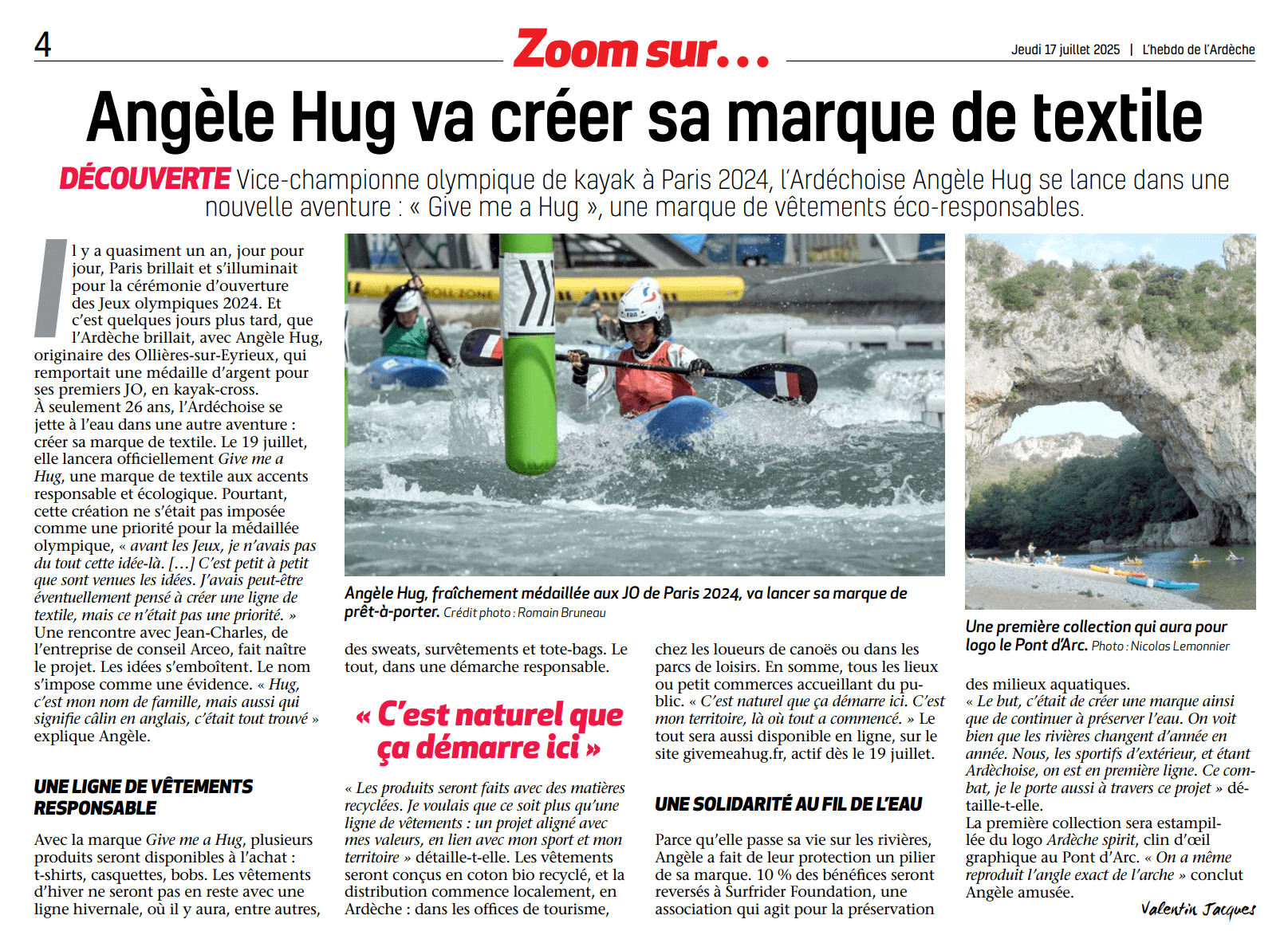 4

Zoom sur...

Jeudi 17 juillet 2025 | L'hebdo de l'Ardèche

Angèle Hug va créer sa marque de textile

DÉCOUVERTE Vice-championne olympique de kayak à Paris 2024, l'Ardéchoise Angèle Hug se lance dans une nouvelle aventure : « Give me a Hug », une marque de vêtements éco-responsables.

Il y a quasiment un an, jour pour jour, Paris brillait et s'illuminait pour la cérémonie d'ouverture des Jeux olympiques 2024. Et c'est quelques jours plus tard, que l'Ardèche brillait, avec Angèle Hug, originaire des Ollières-sur-Eyrieux, qui remportait une médaille d'argent pour ses premiers JO, en kayak-cross.
À seulement 26 ans, l'Ardéchoise se jette à l'eau dans une autre aventure : créer sa marque de textile. Le 19 juillet, elle lancera officiellement Give me a Hug, une marque de textile aux accents responsable et écologique. Pourtant, cette création ne s'était pas imposée comme une priorité pour la médaillée olympique, « avant les Jeux, je n'avais pas du tout cette idée-là. […] C'est petit à petit que sont venues les idées. J'avais peut-être éventuellement pensé à créer une ligne de textile, mais ce n'était pas une priorité. »
Une rencontre avec Jean-Charles, de l'entreprise de conseil Arceo, fait naître le projet. Les idées s'emboîtent. Le nom s'impose comme une évidence. « Hug, c'est mon nom de famille, mais aussi qui signifie câlin en anglais, c'était tout trouvé » explique Angèle.

UNE LIGNE DE VÊTEMENTS RESPONSABLE

Avec la marque Give me a Hug, plusieurs produits seront disponibles à l'achat : t-shirts, casquettes, bobs. Les vêtements d'hiver ne seront pas en reste avec une ligne hivernale, où il y aura, entre autres, des sweats, survêtements et tote-bags. Le tout, dans une démarche responsable.

« C'est naturel que ça démarre ici »

« Les produits seront faits avec des matières recyclées. Je voulais que ce soit plus qu'une ligne de vêtements : un projet aligné avec mes valeurs, en lien avec mon sport et mon territoire » détaille-t-elle. Les vêtements seront conçus en coton bio recyclé, et la distribution commence localement, en Ardèche : dans les offices de tourisme, chez les loueurs de canoës ou dans les parcs de loisirs. En somme, tous les lieux ou petit commerces accueillant du public. « C'est naturel que ça démarre ici. C'est mon territoire, là où tout a commencé. » Le tout sera aussi disponible en ligne, sur le site givemeahug.fr, actif dès le 19 juillet.

UNE SOLIDARITÉ AU FIL DE L'EAU

Parce qu'elle passe sa vie sur les rivières, Angèle a fait de leur protection un pilier de sa marque. 10 % des bénéfices seront reversés à Surfrider Foundation, une association qui agit pour la préservation des milieux aquatiques.
« Le but, c'était de créer une marque ainsi que de continuer à préserver l'eau. On voit bien que les rivières changent d'année en année. Nous, les sportifs d'extérieur, et étant Ardèchoise, on est en première ligne. Ce combat, je le porte aussi à travers ce projet » détaille-t-elle.
La première collection sera estampillée du logo Ardèche spirit, clin d'œil graphique au Pont d'Arc. « On a même reproduit l'angle exact de l'arche » conclut Angèle amusée.

Valentin Jacques

Angèle Hug, fraîchement médaillée aux JO de Paris 2024, va lancer sa marque de prêt-à-porter. Crédit photo : Romain Bruneau

Une première collection qui aura pour logo le Pont d'Arc. Photo : Nicolas Lemonnier